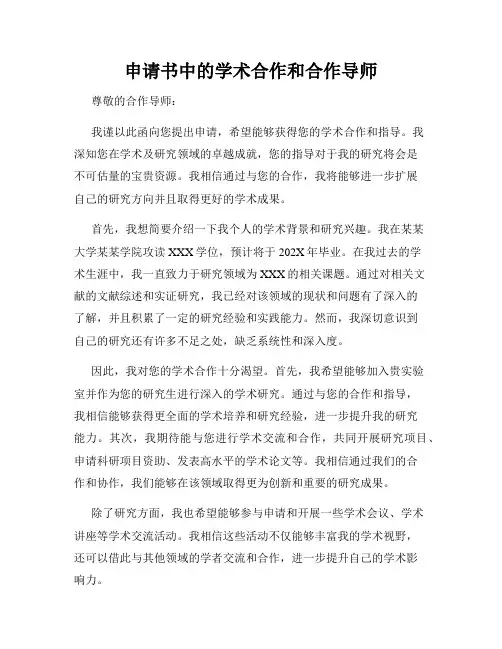 申请书中的学术合作和合作导师

尊敬的合作导师：

我谨以此函向您提出申请，希望能够获得您的学术合作和指导。我深知您在学术及研究领域的卓越成就，您的指导对于我的研究将会是不可估量的宝贵资源。我相信通过与您的合作，我将能够进一步扩展自己的研究方向并且取得更好的学术成果。

首先，我想简要介绍一下我个人的学术背景和研究兴趣。我在某某大学某某学院攻读 XXX 学位，预计将于 202X 年毕业。在我过去的学术生涯中，我一直致力于研究领域为 XXX 的相关课题。通过对相关文献的文献综述和实证研究，我已经对该领域的现状和问题有了深入的了解，并且积累了一定的研究经验和实践能力。然而，我深切意识到自己的研究还有许多不足之处，缺乏系统性和深入度。

因此，我对您的学术合作十分渴望。首先，我希望能够加入贵实验室并作为您的研究生进行深入的学术研究。通过与您的合作和指导，我相信能够获得更全面的学术培养和研究经验，进一步提升我的研究能力。其次，我期待能与您进行学术交流和合作，共同开展研究项目、申请科研项目资助、发表高水平的学术论文等。我相信通过我们的合作和协作，我们能够在该领域取得更为创新和重要的研究成果。

除了研究方面，我也希望能够参与申请和开展一些学术会议、学术讲座等学术交流活动。我相信这些活动不仅能够丰富我的学术视野，还可以借此与其他领域的学者交流和合作，进一步提升自己的学术影响力。